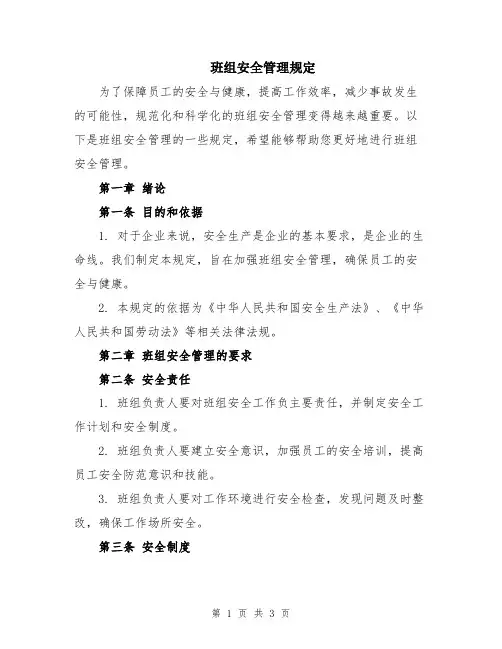 班组安全管理规定

为了保障员工的安全与健康，提高工作效率，减少事故发生的可能性，规范化和科学化的班组安全管理变得越来越重要。以下是班组安全管理的一些规定，希望能够帮助您更好地进行班组安全管理。

第一章 绪论

第一条 目的和依据

1. 对于企业来说，安全生产是企业的基本要求，是企业的生命线。我们制定本规定，旨在加强班组安全管理，确保员工的安全与健康。

2. 本规定的依据为《中华人民共和国安全生产法》、《中华人民共和国劳动法》等相关法律法规。

第二章 班组安全管理的要求

第二条 安全责任

1. 班组负责人要对班组安全工作负主要责任，并制定安全工作计划和安全制度。

2. 班组负责人要建立安全意识，加强员工的安全培训，提高员工安全防范意识和技能。

3. 班组负责人要对工作环境进行安全检查，发现问题及时整改，确保工作场所安全。

第三条 安全制度

第 1 页 共 3 页